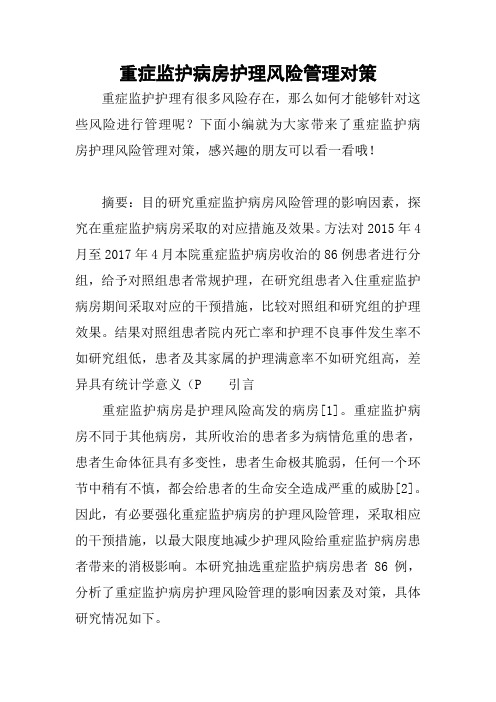 重症监护病房护理风险管理对策

重症监护护理有很多风险存在，那么如何才能够针对这些风险进行管理呢？下面小编就为大家带来了重症监护病房护理风险管理对策，感兴趣的朋友可以看一看哦！

摘要：目的研究重症监护病房风险管理的影响因素，探究在重症监护病房采取的对应措施及效果。方法对 2015 年 4 月至 2017 年 4 月本院重症监护病房收治的 86 例患者进行分组，给予对照组患者常规护理，在研究组患者入住重症监护病房期间采取对应的干预措施，比较对照组和研究组的护理效果。结果对照组患者院内死亡率和护理不良事件发生率不如研究组低，患者及其家属的护理满意率不如研究组高，差异具有统计学意义（P　　引言

重症监护病房是护理风险高发的病房[1]。重症监护病房不同于其他病房，其所收治的患者多为病情危重的患者，患者生命体征具有多变性，患者生命极其脆弱，任何一个环节中稍有不慎，都会给患者的生命安全造成严重的威胁[2]。因此，有必要强化重症监护病房的护理风险管理，采取相应的干预措施，以最大限度地减少护理风险给重症监护病房患者带来的消极影响。本研究抽选重症监护病房患者 86 例，分析了重症监护病房护理风险管理的影响因素及对策，具体研究情况如下。